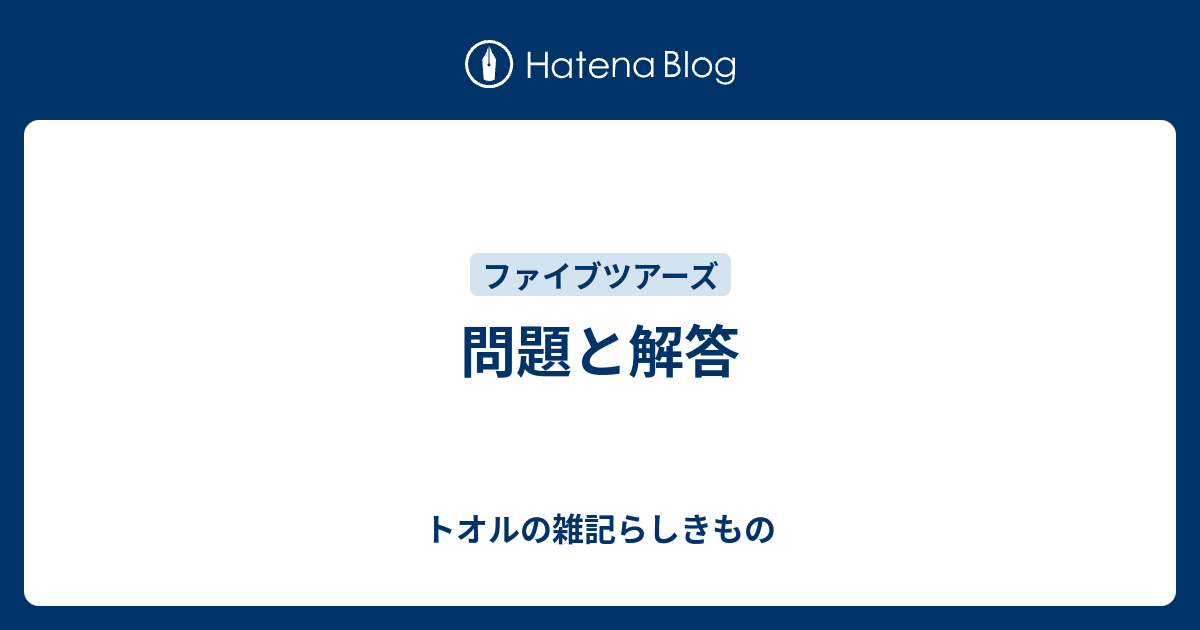 Hatena Blog

ファイブツアーズ

問題と解答

トオルの雑記らしきもの